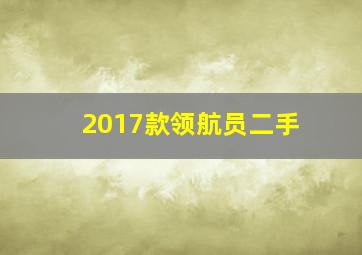 2017款领航员二手